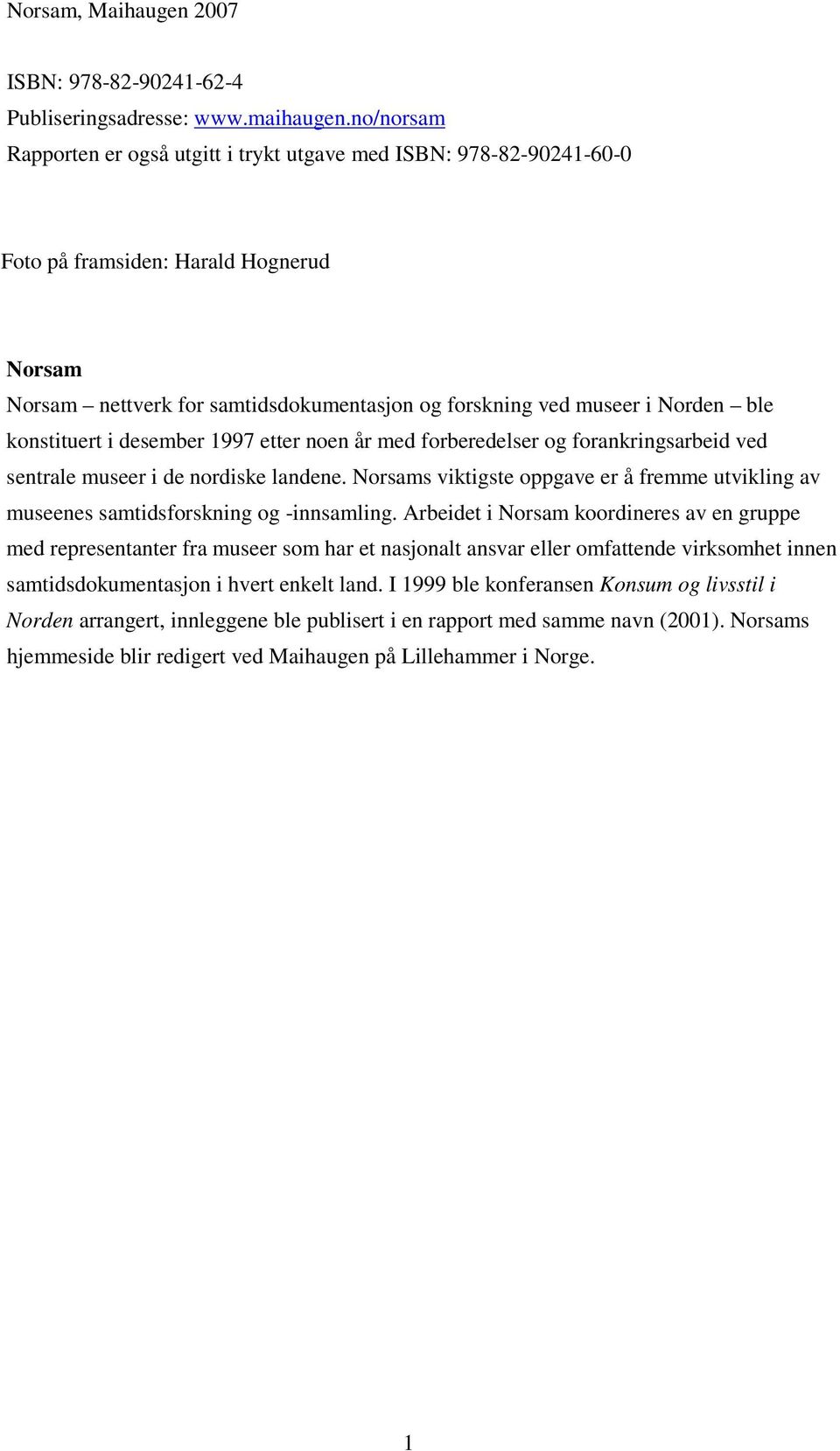 Norsam, Maihaugen 2007

ISBN: 978-82-90241-62-4
Publiseringsadresse: www.maihaugen.no/norsam
Rapporten er også utgitt i trykt utgave med ISBN: 978-82-90241-60-0

Foto på framsiden: Harald Hognerud

Norsam
Norsam – nettverk for samtidsdokumentasjon og forskning ved museer i Norden – ble konstituert i desember 1997 etter noen år med forberedelser og forankringsarbeid ved sentrale museer i de nordiske landene. Norsams viktigste oppgave er å fremme utvikling av museenes samtidsforskning og -innsamling. Arbeidet i Norsam koordineres av en gruppe med representanter fra museer som har et nasjonalt ansvar eller omfattende virksomhet innen samtidsdokumentasjon i hvert enkelt land. I 1999 ble konferansen Konsum og livsstil i Norden arrangert, innleggene ble publisert i en rapport med samme navn (2001). Norsams hjemmeside blir redigert ved Maihaugen på Lillehammer i Norge.

1